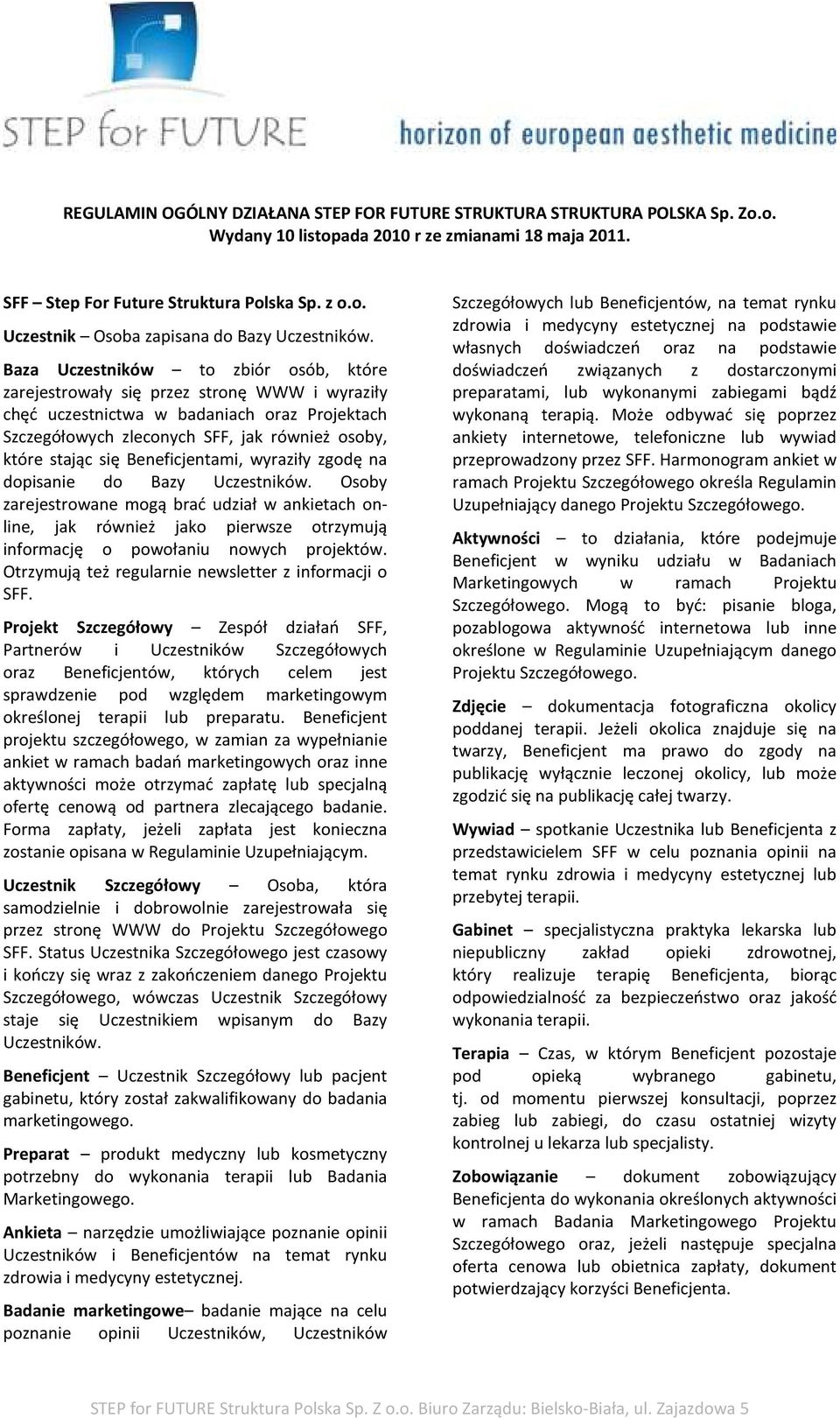 STEP for FUTURE

horizon of european aesthetic medicine

REGULAMIN OGÓLNY DZIAŁANA STEP FOR FUTURE STRUKTURA STRUKTURA POLSKA Sp. Zo.o. Wydany 10 listopada 2010 r ze zmianami 18 maja 2011.

SFF – Step For Future Struktura Polska Sp. z o.o.

Uczestnik – Osoba zapisana do Bazy Uczestników.

Baza Uczestników – to zbiór osób, które zarejestrowały się przez stronę WWW i wyraziły chęć uczestnictwa w badaniach oraz Projektach Szczegółowych zleconych SFF, jak również osoby, które stając się Beneficjentami, wyraziły zgodę na dopisanie do Bazy Uczestników. Osoby zarejestrowane mogą brać udział w ankietach online, jak również jako pierwsze otrzymują informację o powołaniu nowych projektów. Otrzymują też regularnie newsletter z informacji o SFF.

Projekt Szczegółowy – Zespół działań SFF, Partnerów i Uczestników Szczegółowych oraz Beneficjentów, których celem jest sprawdzenie pod względem marketingowym określonej terapii lub preparatu. Beneficjent projektu szczegółowego, w zamian za wypełnianie ankiet w ramach badań marketingowych oraz inne aktywności może otrzymać zapłatę lub specjalną ofertę cenową od partnera zlecającego badanie. Forma zapłaty, jeżeli zapłata jest konieczna zostanie opisana w Regulaminie Uzupełniającym.

Uczestnik Szczegółowy – Osoba, która samodzielnie i dobrowolnie zarejestrowała się przez stronę WWW do Projektu Szczegółowego SFF. Status Uczestnika Szczegółowego jest czasowy i kończy się wraz z zakończeniem danego Projektu Szczegółowego, wówczas Uczestnik Szczegółowy staje się Uczestnikiem wpisanym do Bazy Uczestników.

Beneficjent – Uczestnik Szczegółowy lub pacjent gabinetu, który został zakwalifikowany do badania marketingowego.

Preparat – produkt medyczny lub kosmetyczny potrzebny do wykonania terapii lub Badania Marketingowego.

Ankieta – narzędzie umożliwiające poznanie opinii Uczestników i Beneficjentów na temat rynku zdrowia i medycyny estetycznej.

Badanie marketingowe– badanie mające na celu poznanie opinii Uczestników, Uczestników Szczegółowych lub Beneficjentów, na temat rynku zdrowia i medycyny estetycznej na podstawie własnych doświadczeń oraz na podstawie doświadczeń związanych z dostarczonymi preparatami, lub wykonanymi zabiegami bądź wykonaną terapią. Może odbywać się poprzez ankiety internetowe, telefoniczne lub wywiad przeprowadzony przez SFF. Harmonogram ankiet w ramach Projektu Szczegółowego określa Regulamin Uzupełniający danego Projektu Szczegółowego.

Aktywności – to działania, które podejmuje Beneficjent w wyniku udziału w Badaniach Marketingowych w ramach Projektu Szczegółowego. Mogą to być: pisanie bloga, pozablogowa aktywność internetowa lub inne określone w Regulaminie Uzupełniającym danego Projektu Szczegółowego.

Zdjęcie – dokumentacja fotograficzna okolicy poddanej terapii. Jeżeli okolica znajduje się na twarzy, Beneficjent ma prawo do zgody na publikację wyłącznie leczonej okolicy, lub może zgodzić się na publikację całej twarzy.

Wywiad – spotkanie Uczestnika lub Beneficjenta z przedstawicielem SFF w celu poznania opinii na temat rynku zdrowia i medycyny estetycznej lub przebytej terapii.

Gabinet – specjalistyczna praktyka lekarska lub niepubliczny zakład opieki zdrowotnej, który realizuje terapię Beneficjenta, biorąc odpowiedzialność za bezpieczeństwo oraz jakość wykonania terapii.

Terapia – Czas, w którym Beneficjent pozostaje pod opieką wybranego gabinetu, tj. od momentu pierwszej konsultacji, poprzez zabieg lub zabiegi, do czasu ostatniej wizyty kontrolnej u lekarza lub specjalisty.

Zobowiązanie – dokument zobowiązujący Beneficjenta do wykonania określonych aktywności w ramach Badania Marketingowego Projektu Szczegółowego oraz, jeżeli następuje specjalna oferta cenowa lub obietnica zapłaty, dokument potwierdzający korzyści Beneficjenta.

STEP for FUTURE Struktura Polska Sp. Z o.o. Biuro Zarządu: Bielsko-Biała, ul. Zajazdowa 5